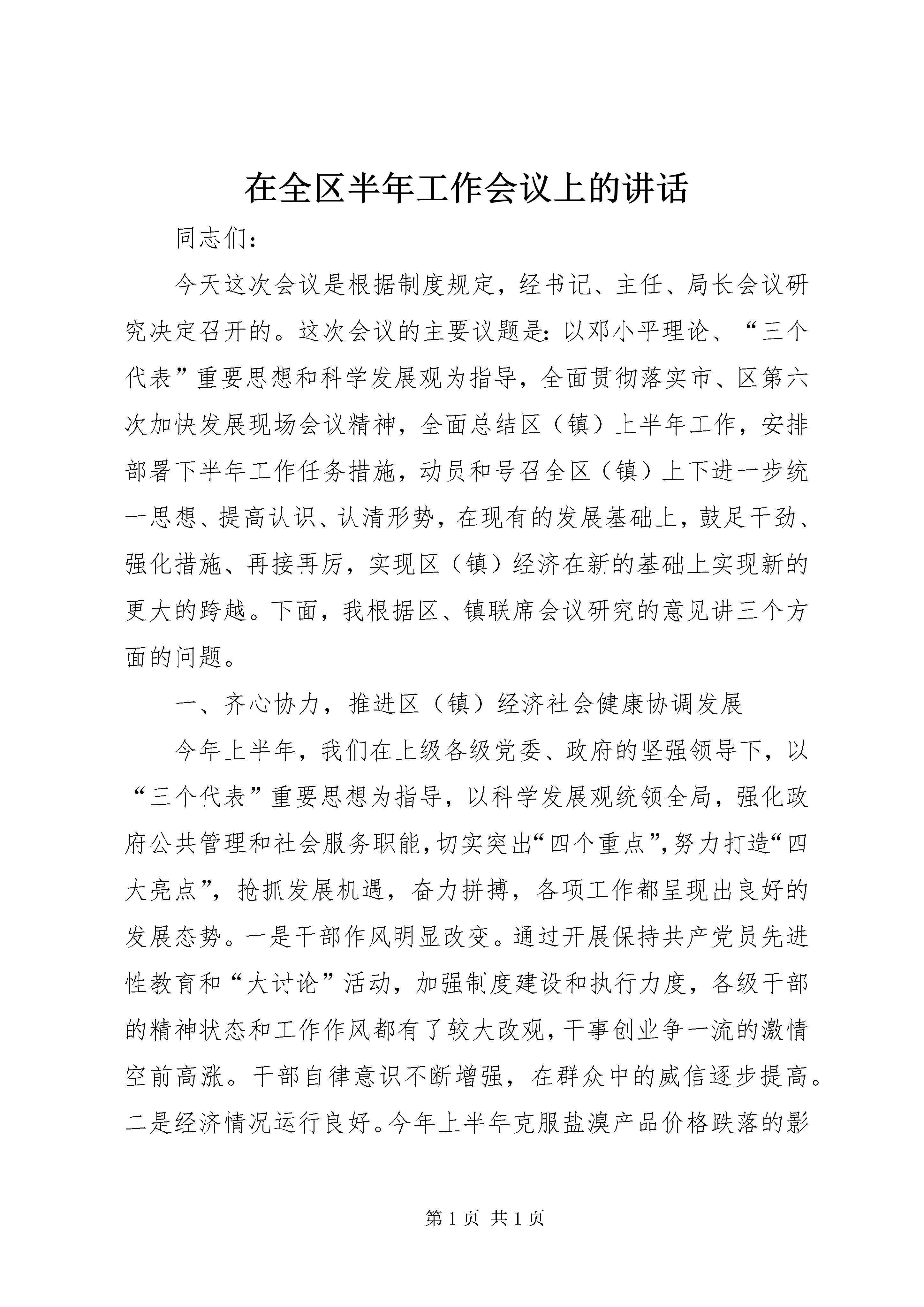 在全区半年工作会议上的讲话

同志们：

今天这次会议是根据制度规定，经书记、主任、局长会议研究决定召开的。这次会议的主要议题是：以邓小平理论、“三个代表”重要思想和科学发展观为指导，全面贯彻落实市、区第六次加快发展现场会议精神，全面总结区（镇）上半年工作，安排部署下半年工作任务措施，动员和号召全区（镇）上下进一步统一思想、提高认识、认清形势，在现有的发展基础上，鼓足干劲、强化措施、再接再厉，实现区（镇）经济在新的基础上实现新的更大的跨越。下面，我根据区、镇联席会议研究的意见讲三个方面的问题。

一、齐心协力，推进区（镇）经济社会健康协调发展

今年上半年，我们在上级各级党委、政府的坚强领导下，以“三个代表”重要思想为指导，以科学发展观统领全局，强化政府公共管理和社会服务职能，切实突出“四个重点”，努力打造“四大亮点”，抢抓发展机遇，奋力拼搏，各项工作都呈现出良好的发展态势。一是干部作风明显改变。通过开展保持共产党员先进性教育和“大讨论”活动，加强制度建设和执行力度，各级干部的精神状态和工作作风都有了较大改观，干事创业争一流的激情空前高涨。干部自律意识不断增强，在群众中的威信逐步提高。二是经济情况运行良好。今年上半年克服盐溴产品价格跌落的影

第 1 页 共 1 页